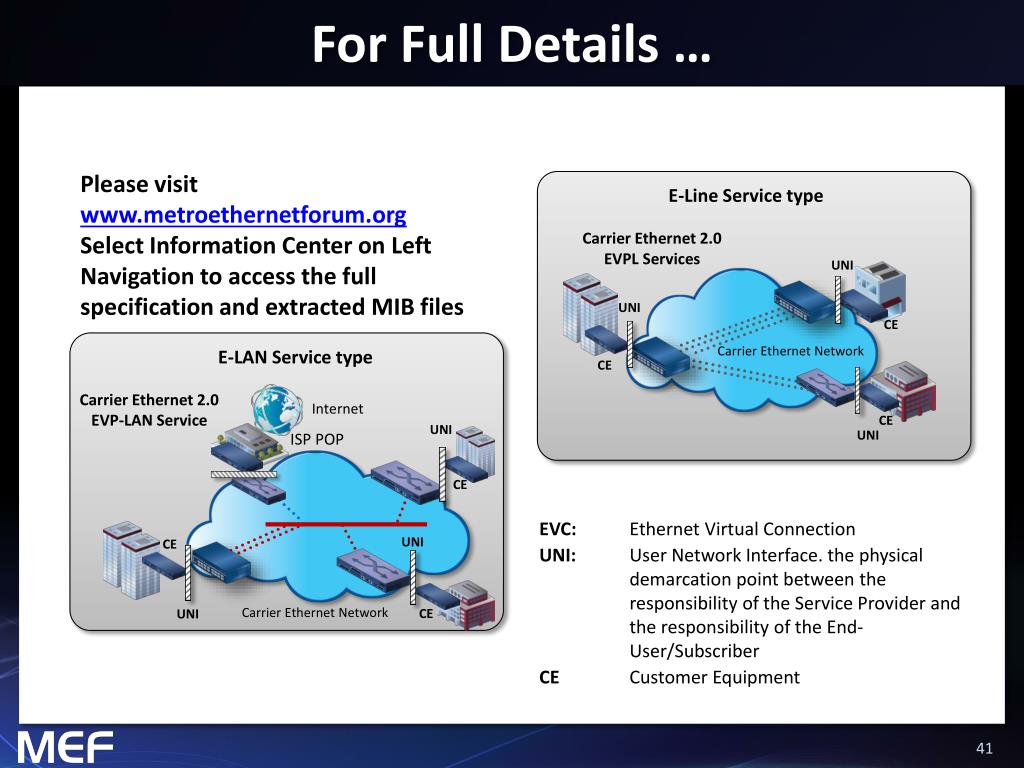 For Full Details …

Please visit
www.metroethernetforum.org
Select Information Center on Left Navigation to access the full specification and extracted MIB files

E-LAN Service type

Carrier Ethernet 2.0
EVP-LAN Service

Internet

ISP POP

UNI

CE

CE

UNI

UNI

Carrier Ethernet Network

CE

E-Line Service type

Carrier Ethernet 2.0
EVPL Services

UNI

UNI

CE

Carrier Ethernet Network

CE

CE

UNI

EVC: Ethernet Virtual Connection
UNI: User Network Interface. the physical demarcation point between the responsibility of the Service Provider and the responsibility of the End-User/Subscriber
CE Customer Equipment

MEF

41